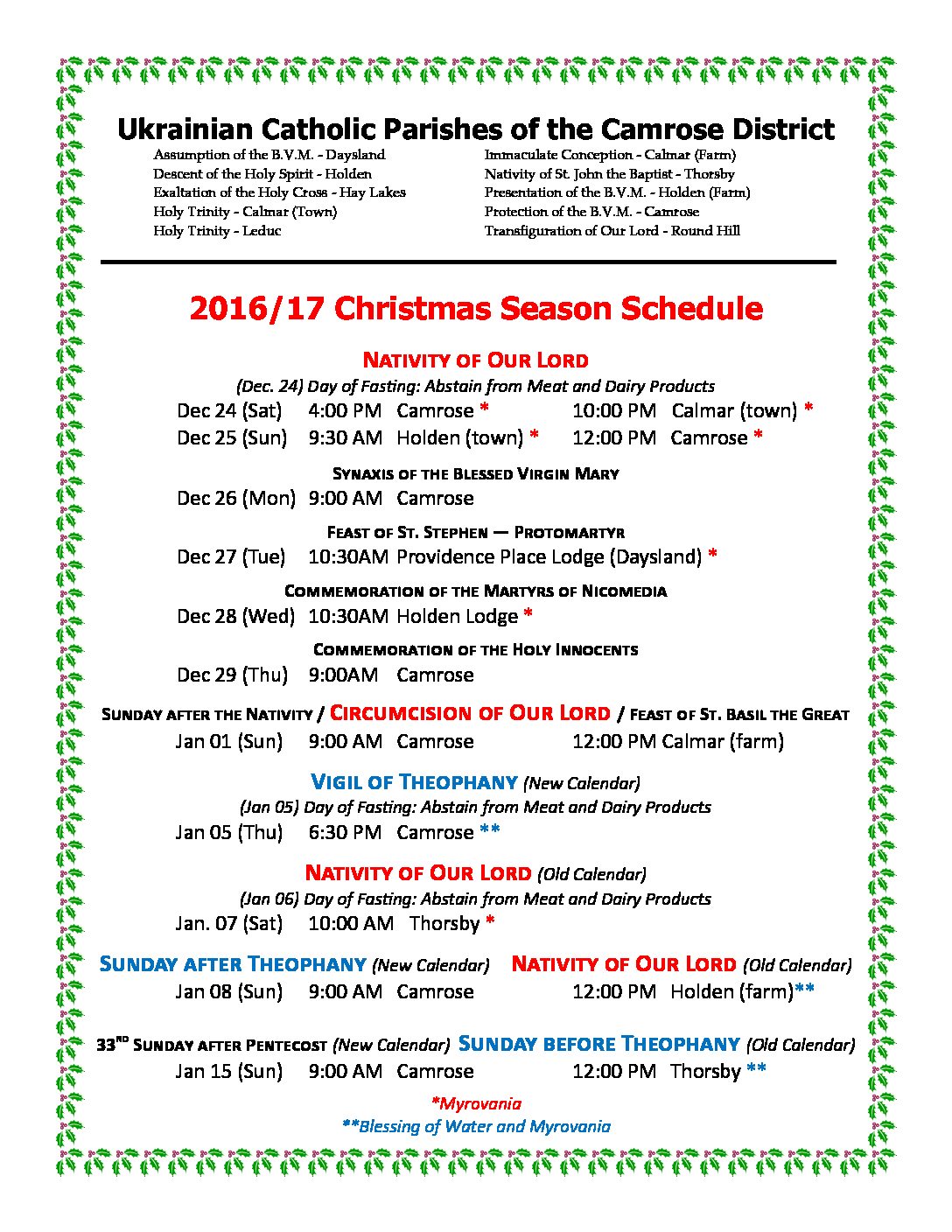 Ukrainian Catholic Parishes of the Camrose District

Assumption of the B.V.M. - Daysland
Descent of the Holy Spirit - Holden
Exaltation of the Holy Cross - Hay Lakes
Holy Trinity - Calmar (Town)
Holy Trinity - Leduc

Immaculate Conception - Calmar (Farm)
Nativity of St. John the Baptist - Thorsby
Presentation of the B.V.M. - Holden (Farm)
Protection of the B.V.M. - Camrose
Transfiguration of Our Lord - Round Hill

2016/17 Christmas Season Schedule

NATIVITY OF OUR LORD
(Dec. 24) Day of Fasting: Abstain from Meat and Dairy Products
Dec 24 (Sat) 4:00 PM Camrose * 10:00 PM Calmar (town) *
Dec 25 (Sun) 9:30 AM Holden (town) * 12:00 PM Camrose *

SYNAXIS OF THE BLESSED VIRGIN MARY
Dec 26 (Mon) 9:00 AM Camrose

FEAST OF ST. STEPHEN — PROTOMARTYR
Dec 27 (Tue) 10:30AM Providence Place Lodge (Daysland) *

COMMEMORATION OF THE MARTYRS OF NICOMEDIA
Dec 28 (Wed) 10:30AM Holden Lodge *

COMMEMORATION OF THE HOLY INNOCENTS
Dec 29 (Thu) 9:00AM Camrose

SUNDAY AFTER THE NATIVITY / CIRCUMCISION OF OUR LORD / FEAST OF ST. BASIL THE GREAT
Jan 01 (Sun) 9:00 AM Camrose 12:00 PM Calmar (farm)

VIGIL OF THEOPHANY (New Calendar)
(Jan 05) Day of Fasting: Abstain from Meat and Dairy Products
Jan 05 (Thu) 6:30 PM Camrose **

NATIVITY OF OUR LORD (Old Calendar)
(Jan 06) Day of Fasting: Abstain from Meat and Dairy Products
Jan. 07 (Sat) 10:00 AM Thorsby *

SUNDAY AFTER THEOPHANY (New Calendar) NATIVITY OF OUR LORD (Old Calendar)
Jan 08 (Sun) 9:00 AM Camrose 12:00 PM Holden (farm)**

33$^{RD}$ SUNDAY AFTER PENTECOST (New Calendar) SUNDAY BEFORE THEOPHANY (Old Calendar)
Jan 15 (Sun) 9:00 AM Camrose 12:00 PM Thorsby **

*Myrovania
**Blessing of Water and Myrovania